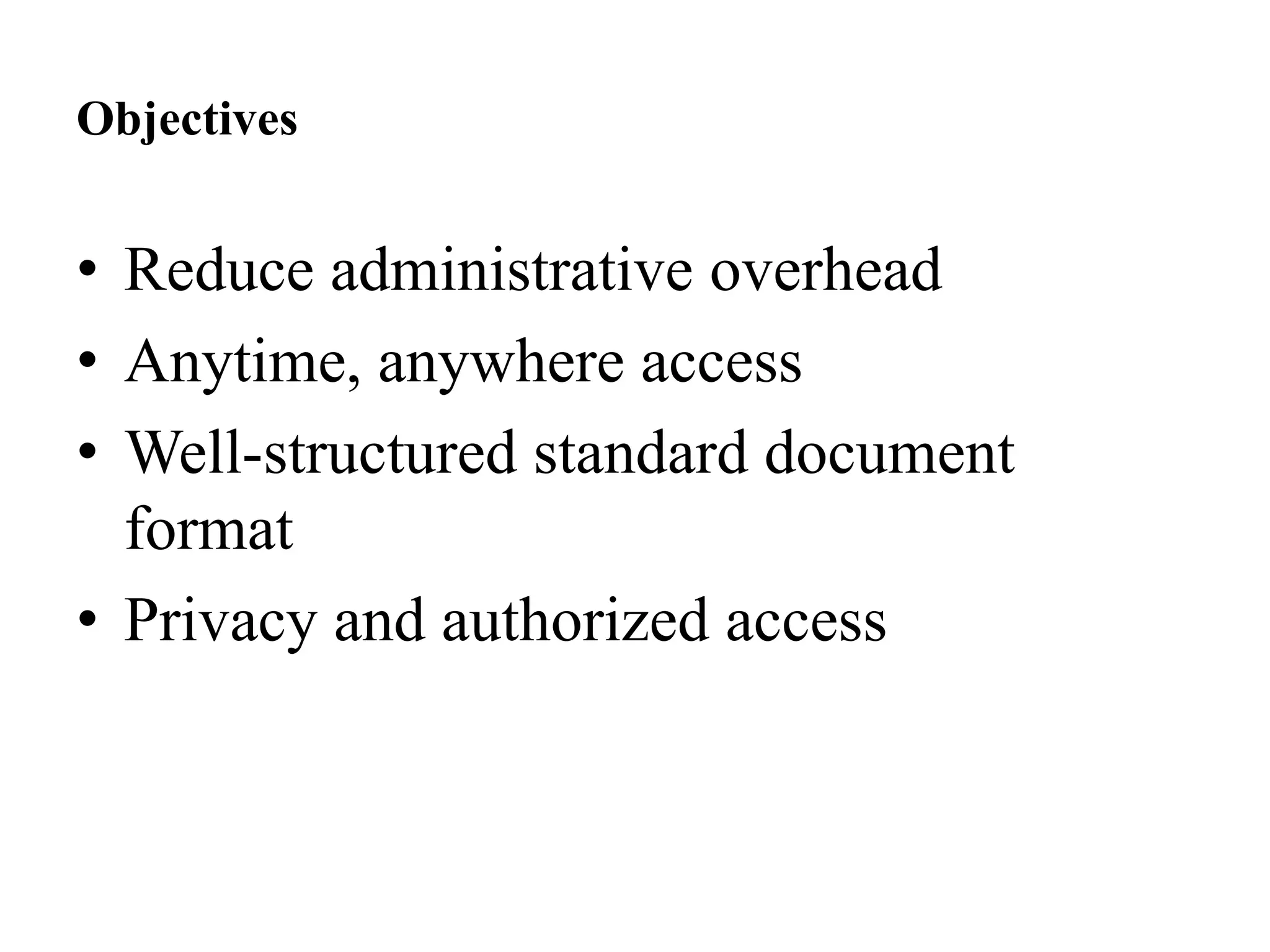 Objectives

• Reduce administrative overhead
• Anytime, anywhere access
• Well-structured standard document format
• Privacy and authorized access